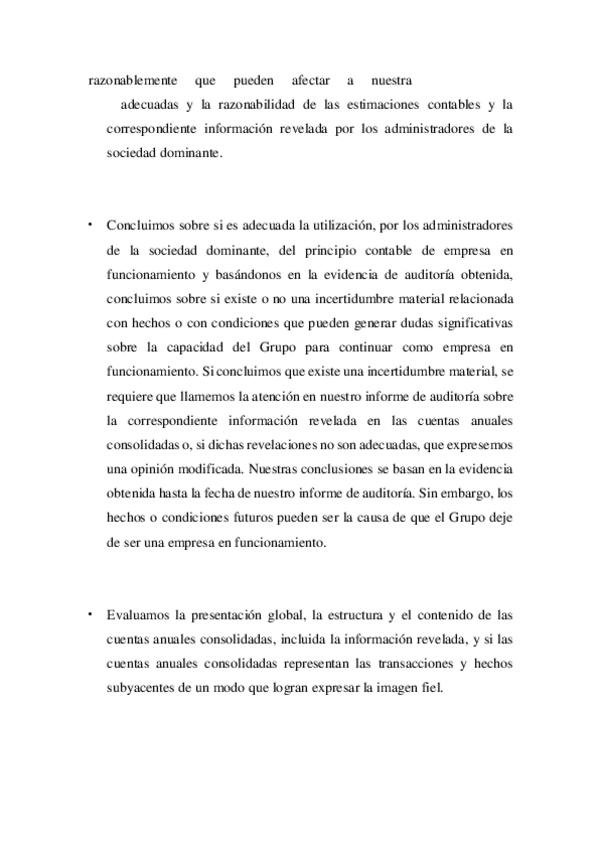 razonablemente que pueden afectar a nuestra

adecuadas y la razonabilidad de las estimaciones contables y la correspondiente información revelada por los administradores de la sociedad dominante.

• Concluimos sobre si es adecuada la utilización, por los administradores de la sociedad dominante, del principio contable de empresa en funcionamiento y basándonos en la evidencia de auditoría obtenida, concluimos sobre si existe o no una incertidumbre material relacionada con hechos o con condiciones que pueden generar dudas significativas sobre la capacidad del Grupo para continuar como empresa en funcionamiento. Si concluimos que existe una incertidumbre material, se requiere que llamemos la atención en nuestro informe de auditoría sobre la correspondiente información revelada en las cuentas anuales consolidadas o, si dichas revelaciones no son adecuadas, que expresemos una opinión modificada. Nuestras conclusiones se basan en la evidencia obtenida hasta la fecha de nuestro informe de auditoría. Sin embargo, los hechos o condiciones futuros pueden ser la causa de que el Grupo deje de ser una empresa en funcionamiento.

• Evaluamos la presentación global, la estructura y el contenido de las cuentas anuales consolidadas, incluida la información revelada, y si las cuentas anuales consolidadas representan las transacciones y hechos subyacentes de un modo que logran expresar la imagen fiel.